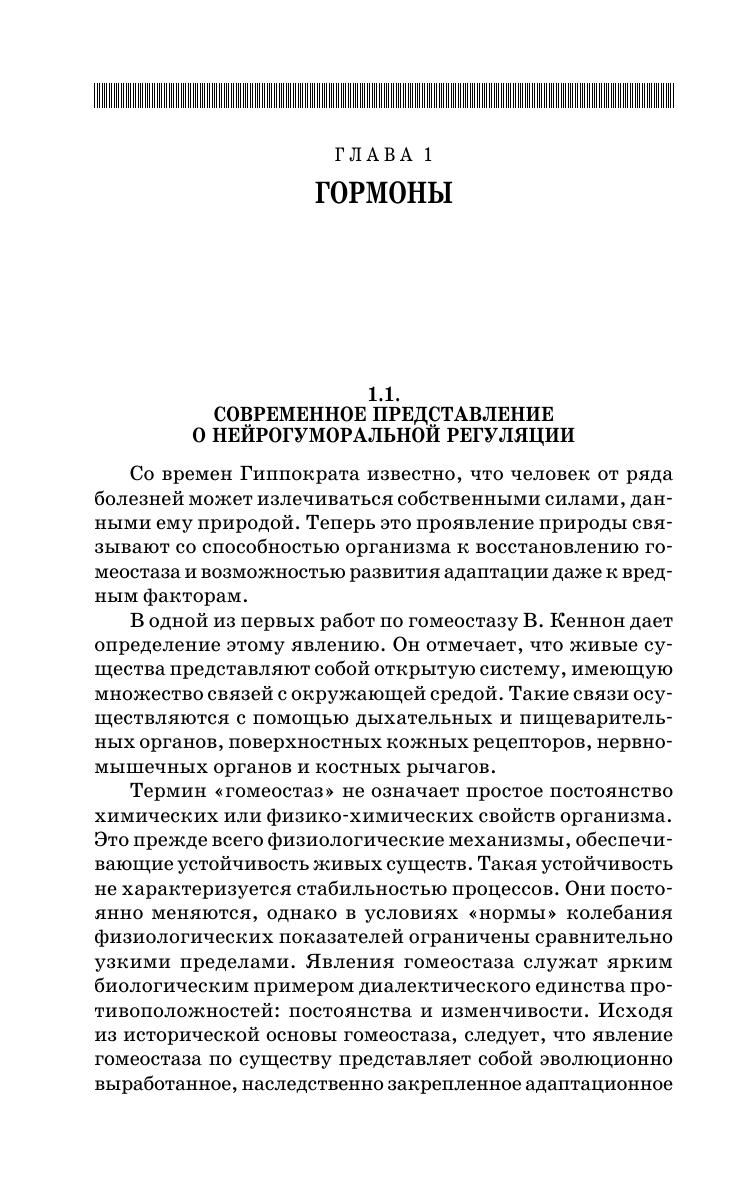 ГЛАВА 1

ГОРМОНЫ

1.1.
СОВРЕМЕННОЕ ПРЕДСТАВЛЕНИЕ
О НЕЙРОГУМОРАЛЬНОЙ РЕГУЛЯЦИИ

Со времен Гиппократа известно, что человек от ряда болезней может излечиваться собственными силами, данными ему природой. Теперь это проявление природы связывают со способностью организма к восстановлению гомеостаза и возможностью развития адаптации даже к вредным факторам.

В одной из первых работ по гомеостазу В. Кеннон дает определение этому явлению. Он отмечает, что живые существа представляют собой открытую систему, имеющую множество связей с окружающей средой. Такие связи осуществляются с помощью дыхательных и пищеварительных органов, поверхностных кожных рецепторов, нервно-мышечных органов и костных рычагов.

Термин «гомеостаз» не означает простое постоянство химических или физико-химических свойств организма. Это прежде всего физиологические механизмы, обеспечивающие устойчивость живых существ. Такая устойчивость не характеризуется стабильностью процессов. Они постоянно меняются, однако в условиях «нормы» колебания физиологических показателей ограничены сравнительно узкими пределами. Явления гомеостаза служат ярким биологическим примером диалектического единства противоположностей: постоянства и изменчивости. Исходя из исторической основы гомеостаза, следует, что явление гомеостаза по существу представляет собой эволюционно выработанное, наследственно закрепленное адаптационное